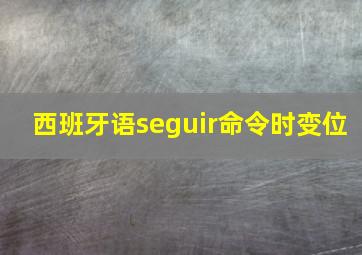 西班牙语seguir命令时变位